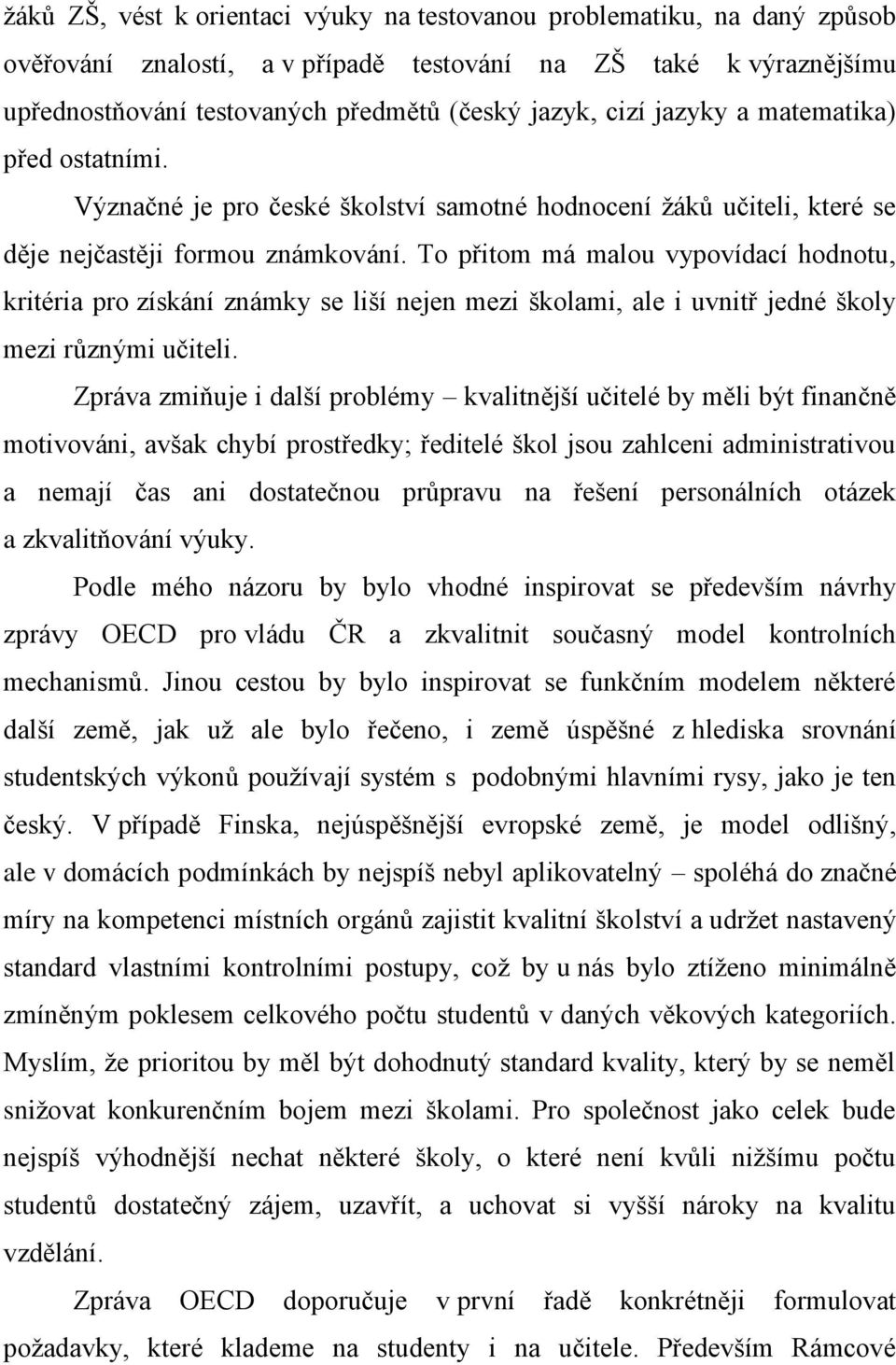 žáků ZŠ, vést k orientaci výuky na testovanou problematiku, na daný způsob ověřování znalostí, a v případě testování na ZŠ také k výraznějšímu upřednostňování testovaných předmětů (český jazyk, cizí jazyky a matematika) před ostatními.

Význačné je pro české školství samotné hodnocení žáků učiteli, které se děje nejčastěji formou známkování. To přitom má malou vypovídací hodnotu, kritéria pro získání známky se liší nejen mezi školami, ale i uvnitř jedné školy mezi různými učiteli.

Zpráva zmiňuje i další problémy – kvalitnější učitelé by měli být finančně motivováni, avšak chybí prostředky; ředitelé škol jsou zahlceni administrativou a nemají čas ani dostatečnou průpravu na řešení personálních otázek a zkvalitňování výuky.

Podle mého názoru by bylo vhodné inspirovat se především návrhy zprávy OECD pro vládu ČR a zkvalitnit současný model kontrolních mechanismů. Jinou cestou by bylo inspirovat se funkčním modelem některé další země, jak už ale bylo řečeno, i země úspěšné z hlediska srovnání studentských výkonů používají systém s podobnými hlavními rysy, jako je ten český. V případě Finska, nejúspěšnější evropské země, je model odlišný, ale v domácích podmínkách by nejspíš nebyl aplikovatelný – spoléhá do značné míry na kompetenci místních orgánů zajistit kvalitní školství a udržet nastavený standard vlastními kontrolními postupy, což by u nás bylo ztíženo minimálně zmíněným poklesem celkového počtu studentů v daných věkových kategoriích. Myslím, že prioritou by měl být dohodnutý standard kvality, který by se neměl snižovat konkurenčním bojem mezi školami. Pro společnost jako celek bude nejspíš výhodnější nechat některé školy, o které není kvůli nižšímu počtu studentů dostatečný zájem, uzavřít, a uchovat si vyšší nároky na kvalitu vzdělání.

Zpráva OECD doporučuje v první řadě konkrétněji formulovat požadavky, které klademe na studenty i na učitele. Především Rámcové